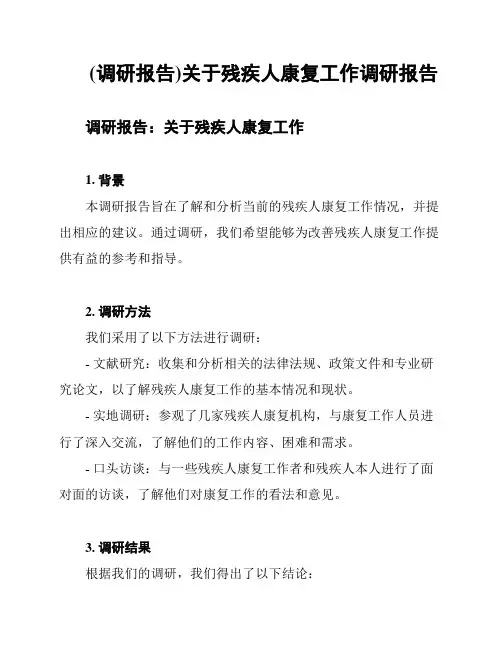 (调研报告)关于残疾人康复工作调研报告

调研报告：关于残疾人康复工作

1. 背景

本调研报告旨在了解和分析当前的残疾人康复工作情况，并提出相应的建议。通过调研，我们希望能够为改善残疾人康复工作提供有益的参考和指导。

2. 调研方法

我们采用了以下方法进行调研：

- 文献研究：收集和分析相关的法律法规、政策文件和专业研究论文，以了解残疾人康复工作的基本情况和现状。

- 实地调研：参观了几家残疾人康复机构，与康复工作人员进行了深入交流，了解他们的工作内容、困难和需求。

- 口头访谈：与一些残疾人康复工作者和残疾人本人进行了面对面的访谈，了解他们对康复工作的看法和意见。

3. 调研结果

根据我们的调研，我们得出了以下结论：